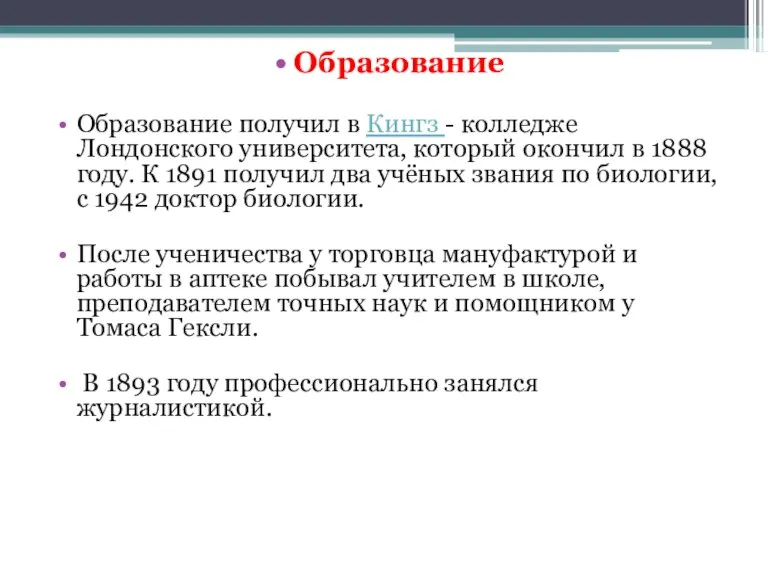 • Образование

• Образование получил в Кингз - колледже Лондонского университета, который окончил в 1888 году. К 1891 получил два учёных звания по биологии, с 1942 доктор биологии.

• После ученичества у торговца мануфактурой и работы в аптеке побывал учителем в школе, преподавателем точных наук и помощником у Томаса Гексли.

• В 1893 году профессионально занялся журналистикой.